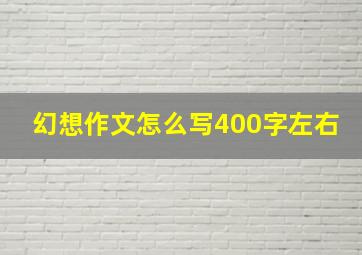 幻想作文怎么写400字左右